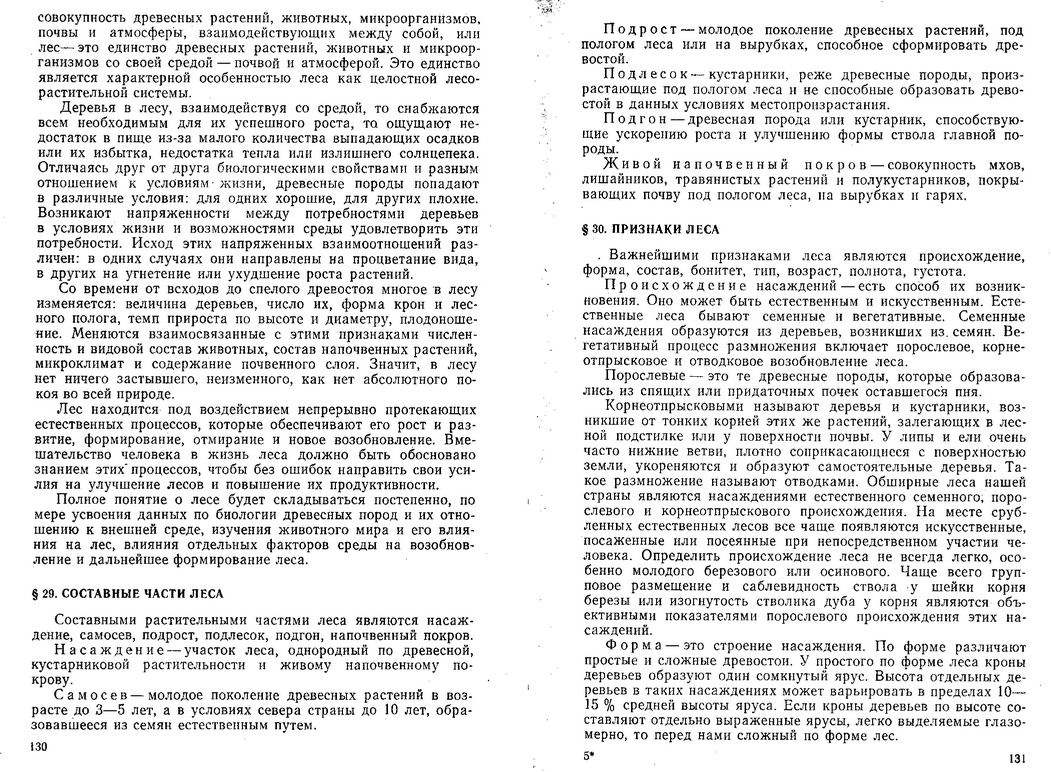 совокупность древесных растений, животных, микроорганизмов, почвы и атмосферы, взаимодействующих между собой, или лес — это единство древесных растений, животных и микроорганизмов со своей средой — почвой и атмосферой. Это единство является характерной особенностью леса как целостной лесорастительной системы.

Деревья в лесу, взаимодействуя со средой, то снабжаются всем необходимым для их успешного роста, то ощущают недостаток в пище из-за малого количества выпадающих осадков или их избытка, недостатка тепла или излишнего солнцепека. Отличаясь друг от друга биологическими свойствами и разным отношением к условиям жизни, древесные породы попадают в различные условия: для одних хорошие, для других плохие. Возникают напряженности между потребностями деревьев в условиях жизни и возможностями среды удовлетворить эти потребности. Исход этих напряженных взаимоотношений различен: в одних случаях они направлены на процветание вида, в других на угнетение или ухудшение роста растений.

Со времени от всходов до спелого древостоя многое в лесу изменяется: величина деревьев, число их, форма крон и лесного полога, темп прироста по высоте и диаметру, плодоношение. Меняются взаимосвязанные с этими признаками численность и видовой состав животных, состав напочвенных растений, микроклимат и содержание почвенного слоя. Значит, в лесу нет ничего застывшего, неизменного, как нет абсолютного покоя во всей природе.

Лес находится под воздействием непрерывно протекающих естественных процессов, которые обеспечивают его рост и развитие, формирование, отмирание и новое возобновление. Вмешательство человека в жизнь леса должно быть обосновано знанием этих процессов, чтобы без ошибок направить свои усилия на улучшение лесов и повышение их продуктивности.

Полное понятие о лесе будет складываться постепенно, по мере усвоения данных по биологии древесных пород и их отношению к внешней среде, изучения животного мира и его влияния на лес, влияния отдельных факторов среды на возобновление и дальнейшее формирование леса.

§ 29. СОСТАВНЫЕ ЧАСТИ ЛЕСА

Составными растительными частями леса являются насаждение, самосев, подрост, подлесок, подгон, напочвенный покров.

Насаждение — участок леса, однородный по древесной, кустарниковой растительности и живому напочвенному покрову.

Самосев — молодое поколение древесных растений в возрасте до 3—5 лет, а в условиях севера страны до 10 лет, образовавшееся из семян естественным путем.

130

Подрост — молодое поколение древесных растений, под пологом леса или на вырубках, способное сформировать древостой.

Подлесок — кустарники, реже древесные породы, произрастающие под пологом леса и не способные образовать древостой в данных условиях местопроизрастания.

Подгон — древесная порода или кустарник, способствующие ускорению роста и улучшению формы ствола главной породы.

Живой напочвенный покров — совокупность мхов, лишайников, травянистых растений и полукустарников, покрывающих почву под пологом леса, на вырубках и гарях.

§ 30. ПРИЗНАКИ ЛЕСА

Важнейшими признаками леса являются происхождение, форма, состав, бонитет, тип, возраст, полнота, густота.

Происхождение насаждений — есть способ их возникновения. Оно может быть естественным и искусственным. Естественные леса бывают семенные и вегетативные. Семенные насаждения образуются из деревьев, возникших из семян. Вегетативный процесс размножения включает порослевое, корнеотпрысковое и отводковое возобновление леса.

Порослевые — это те древесные породы, которые образовались из спящих или придаточных почек оставшегося пня.

Корнеотпрысковыми называют деревья и кустарники, возникшие от тонких корней этих же растений, залегающих в лесной подстилке или у поверхности почвы. У липы и ели очень часто нижние ветви, плотно соприкасающиеся с поверхностью земли, укореняются и образуют самостоятельные деревья. Такое размножение называют отводками. Обширные леса нашей страны являются насаждениями естественного семенного, порослевого и корнеотпрыскового происхождения. На месте срубленных естественных лесов все чаще появляются искусственные, посаженные или посеянные при непосредственном участии человека. Определить происхождение леса не всегда легко, особенно молодого березового или осинового. Чаще всего групповое размещение и саблевидность ствола у шейки корня березы или изогнутость стволика дуба у корня являются объективными показателями порослевого происхождения этих насаждений.

Форма — это строение насаждения. По форме различают простые и сложные древостои. У простого по форме леса кроны деревьев образуют один сомкнутый ярус. Высота отдельных деревьев в таких насаждениях может варьировать в пределах 10—15 % средней высоты яруса. Если кроны деревьев по высоте составляют отдельно выраженные ярусы, легко выделяемые глазомерно, то перед нами сложный по форме лес.

5*

131